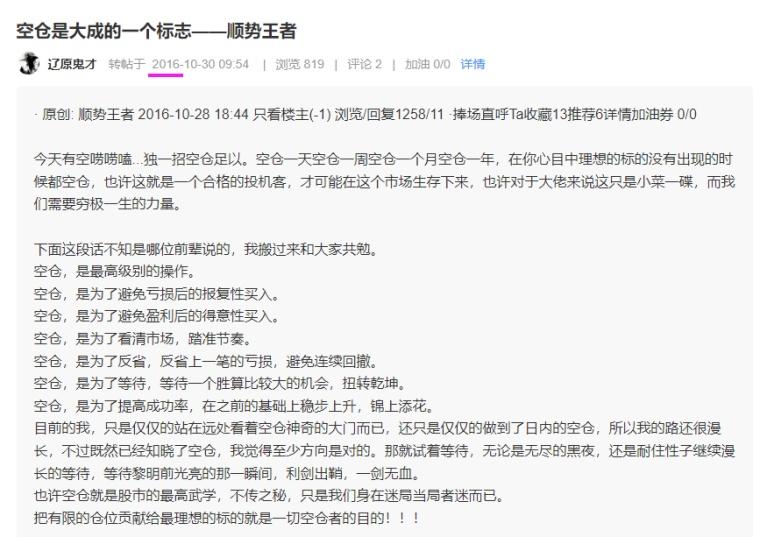 空仓是大成的一个标志——顺势王者

辽原鬼才 转帖于 2016-10-30 09:54 | 浏览 819 | 评论 2 | 加油 0/0 详情

· 原创: 顺势王者 2016-10-28 18:44 只看楼主(-1) 浏览/回复1258/11 ·捧场直呼Ta收藏13推荐6详情加油券 0/0

今天有空唠唠嗑...独一招空仓足以。空仓一天空仓一周空仓一个月空仓一年，在你心目中理想的标的没有出现的时候都空仓，也许这就是一个合格的投机客，才可能在这个市场生存下来，也许对于大佬来说这只是小菜一碟，而我们需要穷极一生的力量。

下面这段话不知是哪位前辈说的，我搬过来和大家共勉。
空仓，是最高级别的操作。
空仓，是为了避免亏损后的报复性买入。
空仓，是为了避免盈利后的得意性买入。
空仓，是为了看清市场，踏准节奏。
空仓，是为了反省，反省上一笔的亏损，避免连续回撤。
空仓，是为了等待，等待一个胜算比较大的机会，扭转乾坤。
空仓，是为了提高成功率，在之前的基础上稳步上升，锦上添花。
目前的我，只是仅仅的站在远处看着空仓神奇的大门而已，还只是仅仅的做到了日内的空仓，所以我的路还很漫长，不过既然已经知晓了空仓，我觉得至少方向是对的。那就试着等待，无论是无尽的黑夜，还是耐住性子继续漫长的等待，等待黎明前光亮的那一瞬间，利剑出鞘，一剑无血。
也许空仓就是股市的最高武学，不传之秘，只是我们身在迷局当局者迷而已。
把有限的仓位贡献给最理想的标的就是一切空仓者的目的！！！